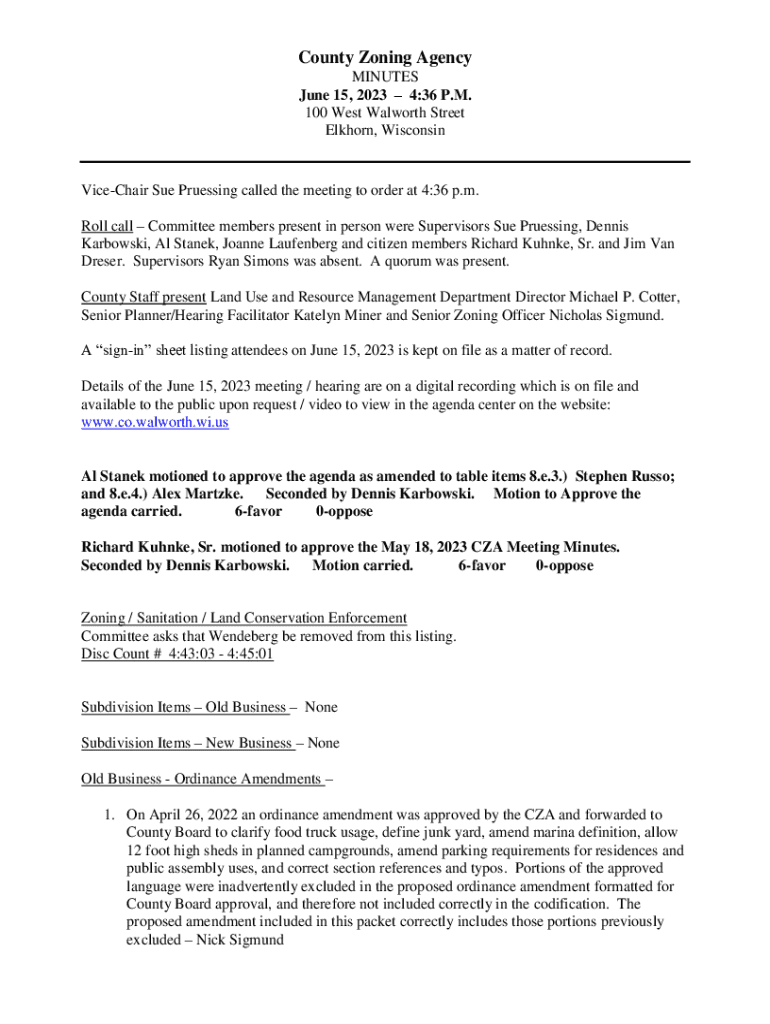 County Zoning Agency
MINUTES
June 15, 2023 – 4:36 P.M.
100 West Walworth Street
Elkhorn, Wisconsin

Vice-Chair Sue Pruessing called the meeting to order at 4:36 p.m.

Roll call – Committee members present in person were Supervisors Sue Pruessing, Dennis Karbowski, Al Stanek, Joanne Laufenberg and citizen members Richard Kuhnke, Sr. and Jim Van Dreser. Supervisors Ryan Simons was absent. A quorum was present.

County Staff present Land Use and Resource Management Department Director Michael P. Cotter, Senior Planner/Hearing Facilitator Katelyn Miner and Senior Zoning Officer Nicholas Sigmund.

A "sign-in" sheet listing attendees on June 15, 2023 is kept on file as a matter of record.

Details of the June 15, 2023 meeting / hearing are on a digital recording which is on file and available to the public upon request / video to view in the agenda center on the website: www.co.walworth.wi.us

Al Stanek motioned to approve the agenda as amended to table items 8.e.3.) Stephen Russo; and 8.e.4.) Alex Martzke. Seconded by Dennis Karbowski. Motion to Approve the agenda carried. 6-favor 0-oppose

Richard Kuhnke, Sr. motioned to approve the May 18, 2023 CZA Meeting Minutes. Seconded by Dennis Karbowski. Motion carried. 6-favor 0-oppose

Zoning / Sanitation / Land Conservation Enforcement
Committee asks that Wendeberg be removed from this listing.
Disc Count # 4:43:03 - 4:45:01

Subdivision Items – Old Business – None

Subdivision Items – New Business – None

Old Business - Ordinance Amendments –

1. On April 26, 2022 an ordinance amendment was approved by the CZA and forwarded to County Board to clarify food truck usage, define junk yard, amend marina definition, allow 12 foot high sheds in planned campgrounds, amend parking requirements for residences and public assembly uses, and correct section references and typos. Portions of the approved language were inadvertently excluded in the proposed ordinance amendment formatted for County Board approval, and therefore not included correctly in the codification. The proposed amendment included in this packet correctly includes those portions previously excluded – Nick Sigmund